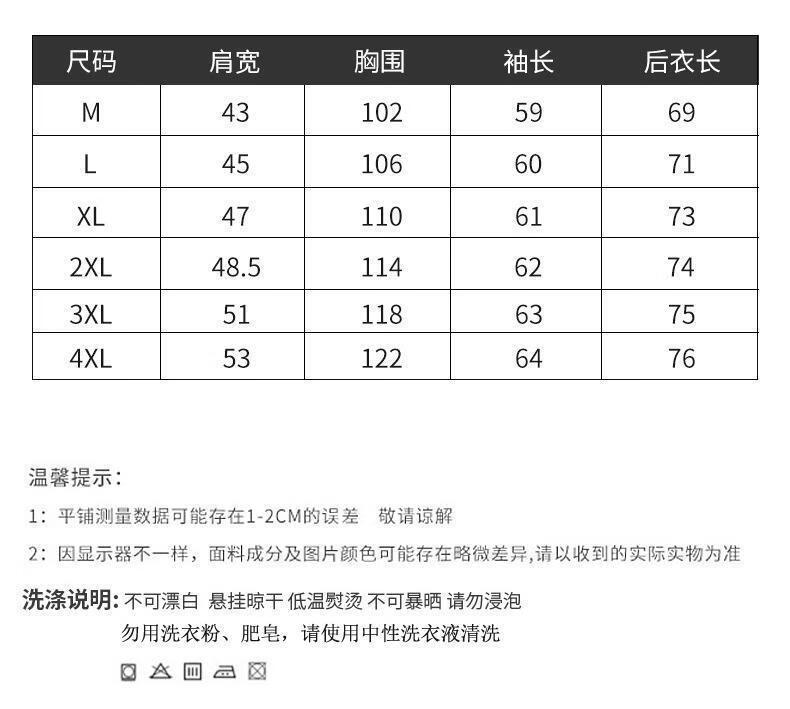 | 尺码 | 肩宽 | 胸围 | 袖长 | 后衣长 |
|---|---|---|---|---|
| M | 43 | 102 | 59 | 69 |
| L | 45 | 106 | 60 | 71 |
| XL | 47 | 110 | 61 | 73 |
| 2XL | 48.5 | 114 | 62 | 74 |
| 3XL | 51 | 118 | 63 | 75 |
| 4XL | 53 | 122 | 64 | 76 |

温馨提示：

1：平铺测量数据可能存在1-2CM的误差　敬请谅解

2：因显示器不一样，面料成分及图片颜色可能存在略微差异,请以收到的实际实物为准

洗涤说明: 不可漂白 悬挂晾干 低温熨烫 不可暴晒 请勿浸泡
勿用洗衣粉、肥皂，请使用中性洗衣液清洗